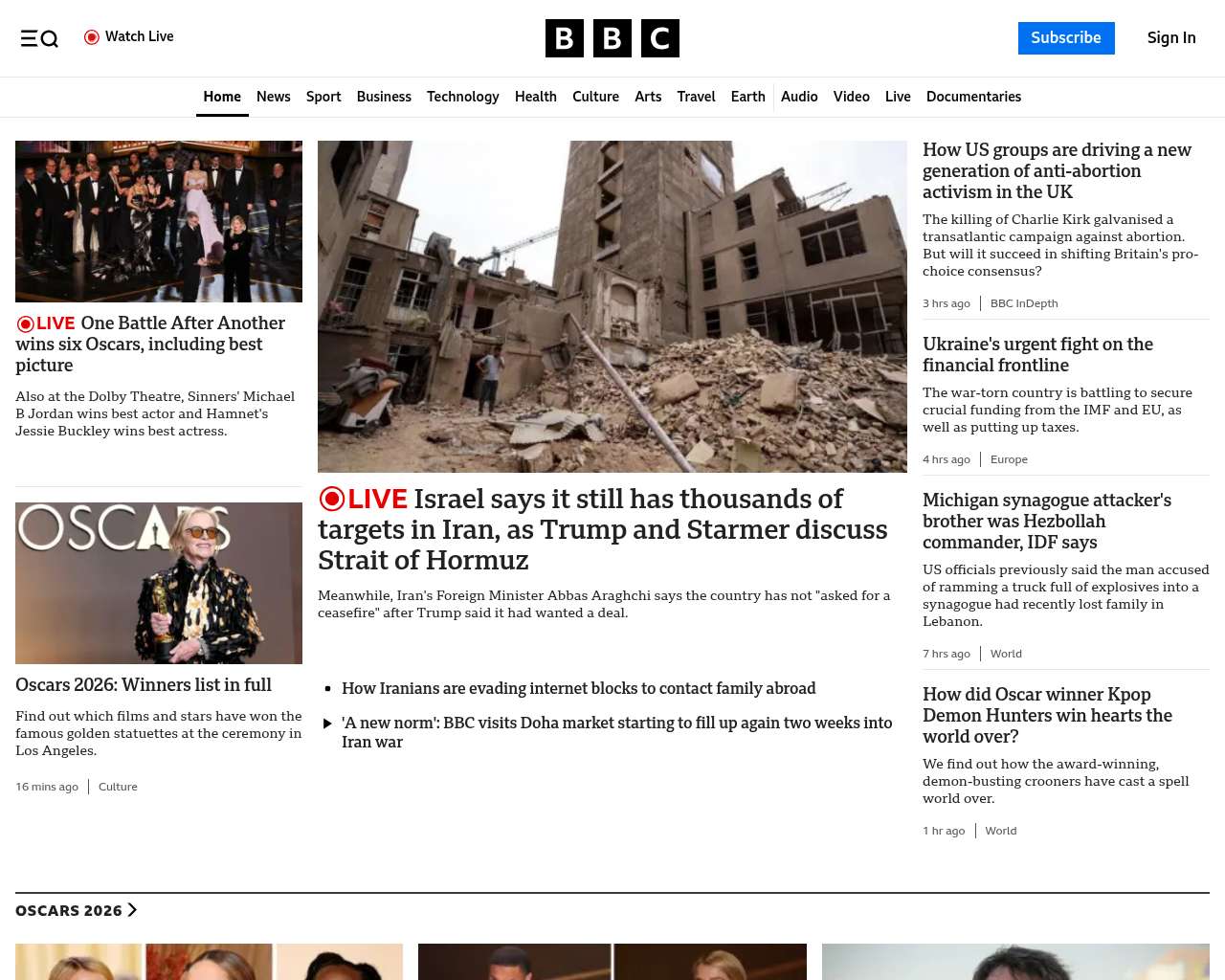 Watch Live

BBC

Subscribe

Sign In

Home News Sport Business Technology Health Culture Arts Travel Earth Audio Video Live Documentaries

LIVE One Battle After Another wins six Oscars, including best picture

Also at the Dolby Theatre, Sinners' Michael B Jordan wins best actor and Hamnet's Jessie Buckley wins best actress.

OSCARS

Oscars 2026: Winners list in full

Find out which films and stars have won the famous golden statuettes at the ceremony in Los Angeles.

16 mins ago | Culture

LIVE Israel says it still has thousands of targets in Iran, as Trump and Starmer discuss Strait of Hormuz

Meanwhile, Iran's Foreign Minister Abbas Araghchi says the country has not "asked for a ceasefire" after Trump said it had wanted a deal.

How Iranians are evading internet blocks to contact family abroad

'A new norm': BBC visits Doha market starting to fill up again two weeks into Iran war

How US groups are driving a new generation of anti-abortion activism in the UK

The killing of Charlie Kirk galvanised a transatlantic campaign against abortion. But will it succeed in shifting Britain's pro-choice consensus?

3 hrs ago | BBC InDepth

Ukraine's urgent fight on the financial frontline

The war-torn country is battling to secure crucial funding from the IMF and EU, as well as putting up taxes.

4 hrs ago | Europe

Michigan synagogue attacker's brother was Hezbollah commander, IDF says

US officials previously said the man accused of ramming a truck full of explosives into a synagogue had recently lost family in Lebanon.

7 hrs ago | World

How did Oscar winner Kpop Demon Hunters win hearts the world over?

We find out how the award-winning, demon-busting crooners have cast a spell world over.

1 hr ago | World

OSCARS 2026